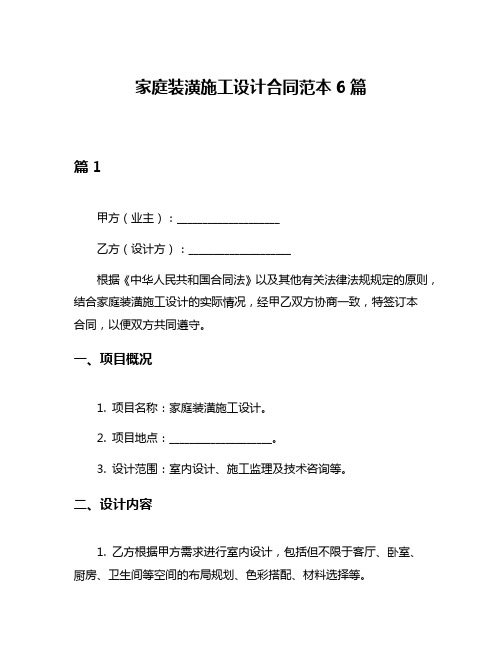 家庭装潢施工设计合同范本 6 篇

篇 1

甲方（业主）：__________________

乙方（设计方）：__________________

根据《中华人民共和国合同法》以及其他有关法律法规规定的原则，结合家庭装潢施工设计的实际情况，经甲乙双方协商一致，特签订本合同，以便双方共同遵守。

一、项目概况

1. 项目名称：家庭装潢施工设计。

2. 项目地点：__________________。

3. 设计范围：室内设计、施工监理及技术咨询等。

二、设计内容

1. 乙方根据甲方需求进行室内设计，包括但不限于客厅、卧室、厨房、卫生间等空间的布局规划、色彩搭配、材料选择等。